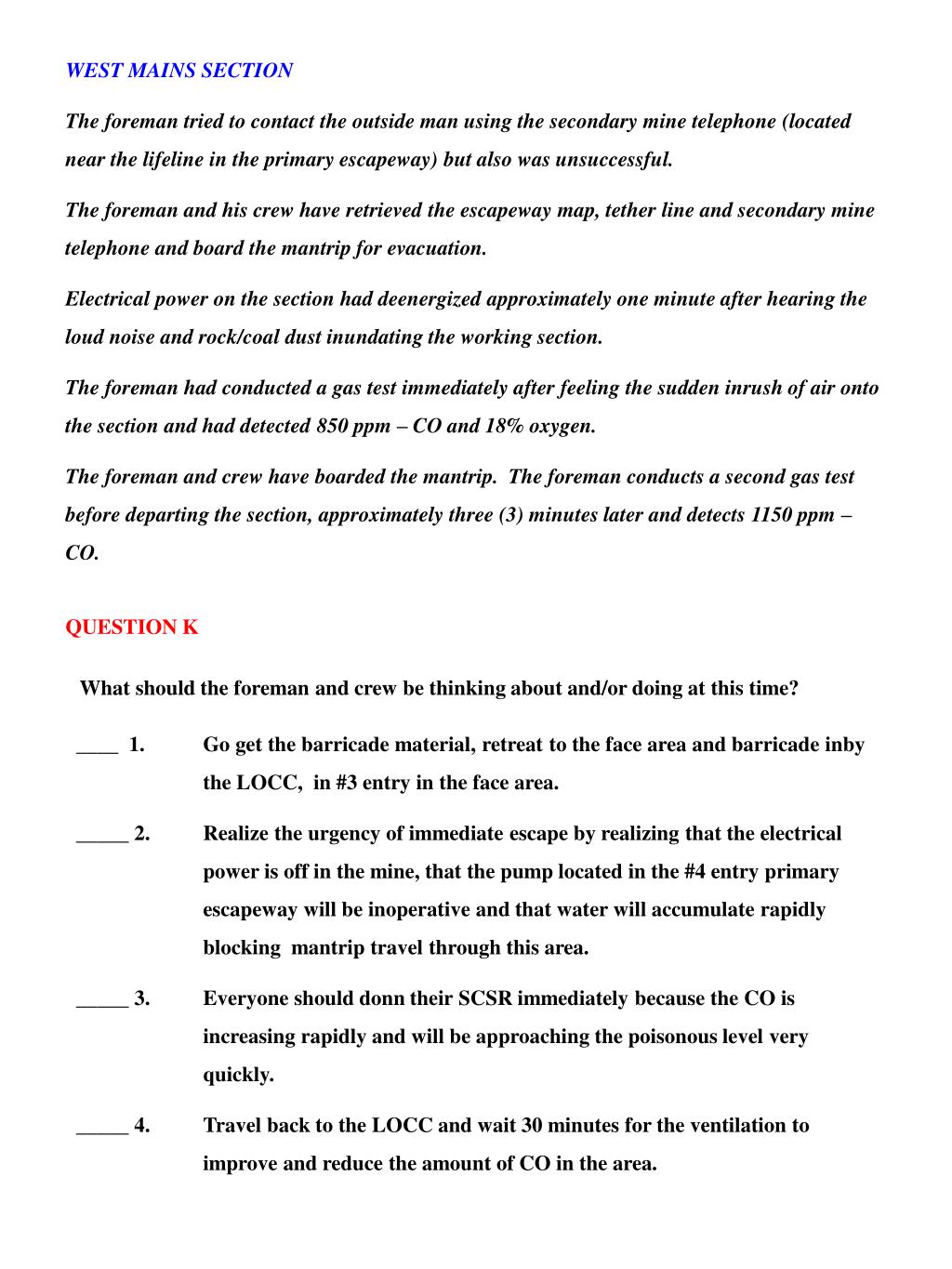 WEST MAINS SECTION

The foreman tried to contact the outside man using the secondary mine telephone (located near the lifeline in the primary escapeway) but also was unsuccessful.

The foreman and his crew have retrieved the escapeway map, tether line and secondary mine telephone and board the mantrip for evacuation.

Electrical power on the section had deenergized approximately one minute after hearing the loud noise and rock/coal dust inundating the working section.

The foreman had conducted a gas test immediately after feeling the sudden inrush of air onto the section and had detected 850 ppm – CO and 18% oxygen.

The foreman and crew have boarded the mantrip. The foreman conducts a second gas test before departing the section, approximately three (3) minutes later and detects 1150 ppm – CO.

QUESTION K

What should the foreman and crew be thinking about and/or doing at this time?

____ 1. Go get the barricade material, retreat to the face area and barricade inby the LOCC, in #3 entry in the face area.

_____ 2. Realize the urgency of immediate escape by realizing that the electrical power is off in the mine, that the pump located in the #4 entry primary escapeway will be inoperative and that water will accumulate rapidly blocking mantrip travel through this area.

_____ 3. Everyone should donn their SCSR immediately because the CO is increasing rapidly and will be approaching the poisonous level very quickly.

_____ 4. Travel back to the LOCC and wait 30 minutes for the ventilation to improve and reduce the amount of CO in the area.